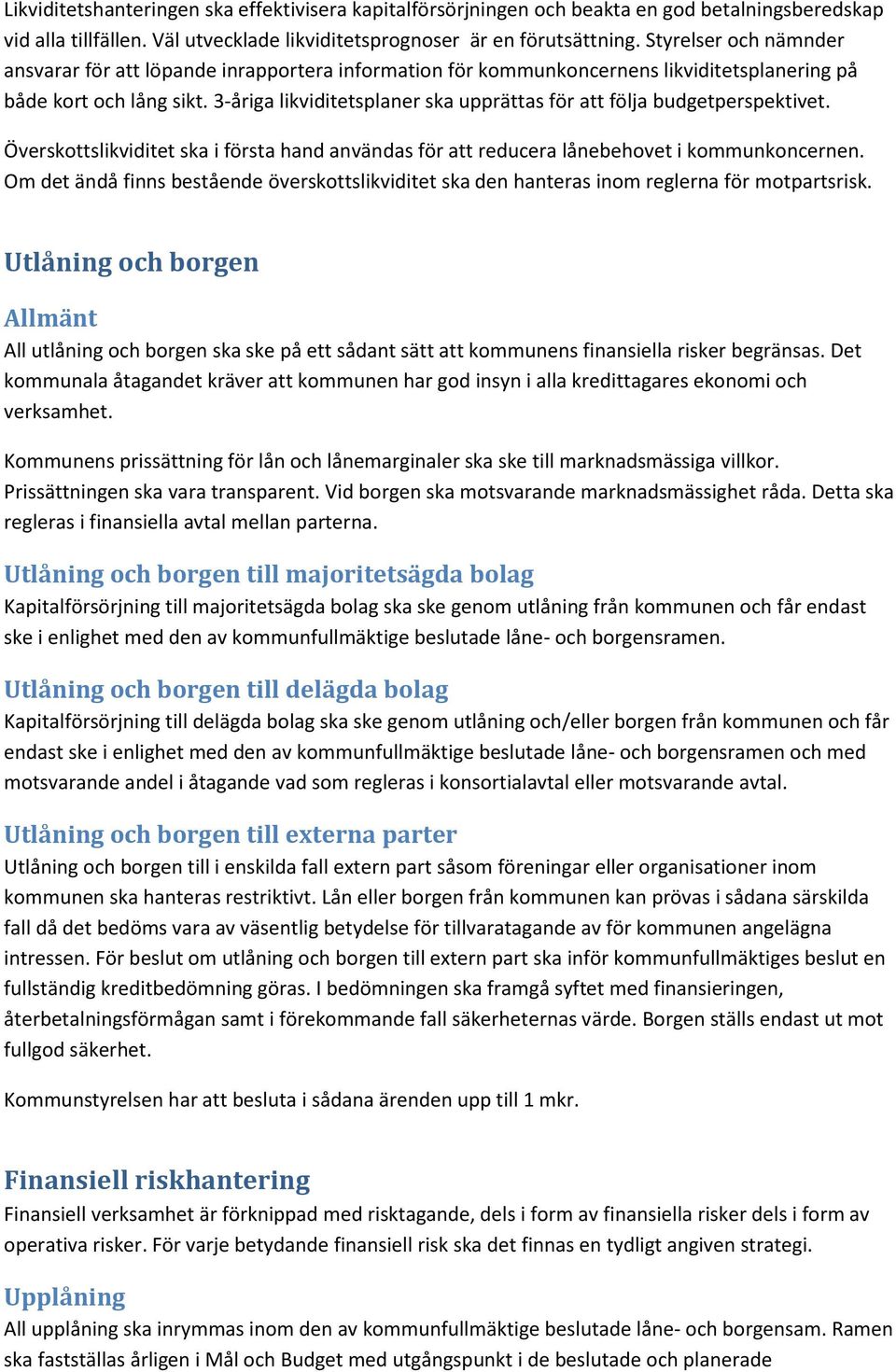 Likviditetshanteringen ska effektivisera kapitalförsörjningen och beakta en god betalningsberedskap vid alla tillfällen. Väl utvecklade likviditetsprognoser är en förutsättning. Styrelser och nämnder ansvarar för att löpande inrapportera information för kommunkoncernens likviditetsplanering på både kort och lång sikt. 3-åriga likviditetsplaner ska upprättas för att följa budgetperspektivet.

Överskottslikviditet ska i första hand användas för att reducera lånebehovet i kommunkoncernen. Om det ändå finns bestående överskottslikviditet ska den hanteras inom reglerna för motpartsrisk.

Utlåning och borgen

Allmänt

All utlåning och borgen ska ske på ett sådant sätt att kommunens finansiella risker begränsas. Det kommunala åtagandet kräver att kommunen har god insyn i alla kredittagares ekonomi och verksamhet.

Kommunens prissättning för lån och lånemarginaler ska ske till marknadsmässiga villkor. Prissättningen ska vara transparent. Vid borgen ska motsvarande marknadsmässighet råda. Detta ska regleras i finansiella avtal mellan parterna.

Utlåning och borgen till majoritetsägda bolag

Kapitalförsörjning till majoritetsägda bolag ska ske genom utlåning från kommunen och får endast ske i enlighet med den av kommunfullmäktige beslutade låne- och borgensramen.

Utlåning och borgen till delägda bolag

Kapitalförsörjning till delägda bolag ska ske genom utlåning och/eller borgen från kommunen och får endast ske i enlighet med den av kommunfullmäktige beslutade låne- och borgensramen och med motsvarande andel i åtagande vad som regleras i konsortialavtal eller motsvarande avtal.

Utlåning och borgen till externa parter

Utlåning och borgen till i enskilda fall extern part såsom föreningar eller organisationer inom kommunen ska hanteras restriktivt. Lån eller borgen från kommunen kan prövas i sådana särskilda fall då det bedöms vara av väsentlig betydelse för tillvaratagande av för kommunen angelägna intressen. För beslut om utlåning och borgen till extern part ska inför kommunfullmäktiges beslut en fullständig kreditbedömning göras. I bedömningen ska framgå syftet med finansieringen, återbetalningsförmågan samt i förekommande fall säkerheternas värde. Borgen ställs endast ut mot fullgod säkerhet.

Kommunstyrelsen har att besluta i sådana ärenden upp till 1 mkr.

Finansiell riskhantering

Finansiell verksamhet är förknippad med risktagande, dels i form av finansiella risker dels i form av operativa risker. För varje betydande finansiell risk ska det finnas en tydligt angiven strategi.

Upplåning

All upplåning ska inrymmas inom den av kommunfullmäktige beslutade låne- och borgensam. Ramen ska fastställas årligen i Mål och Budget med utgångspunkt i de beslutade och planerade